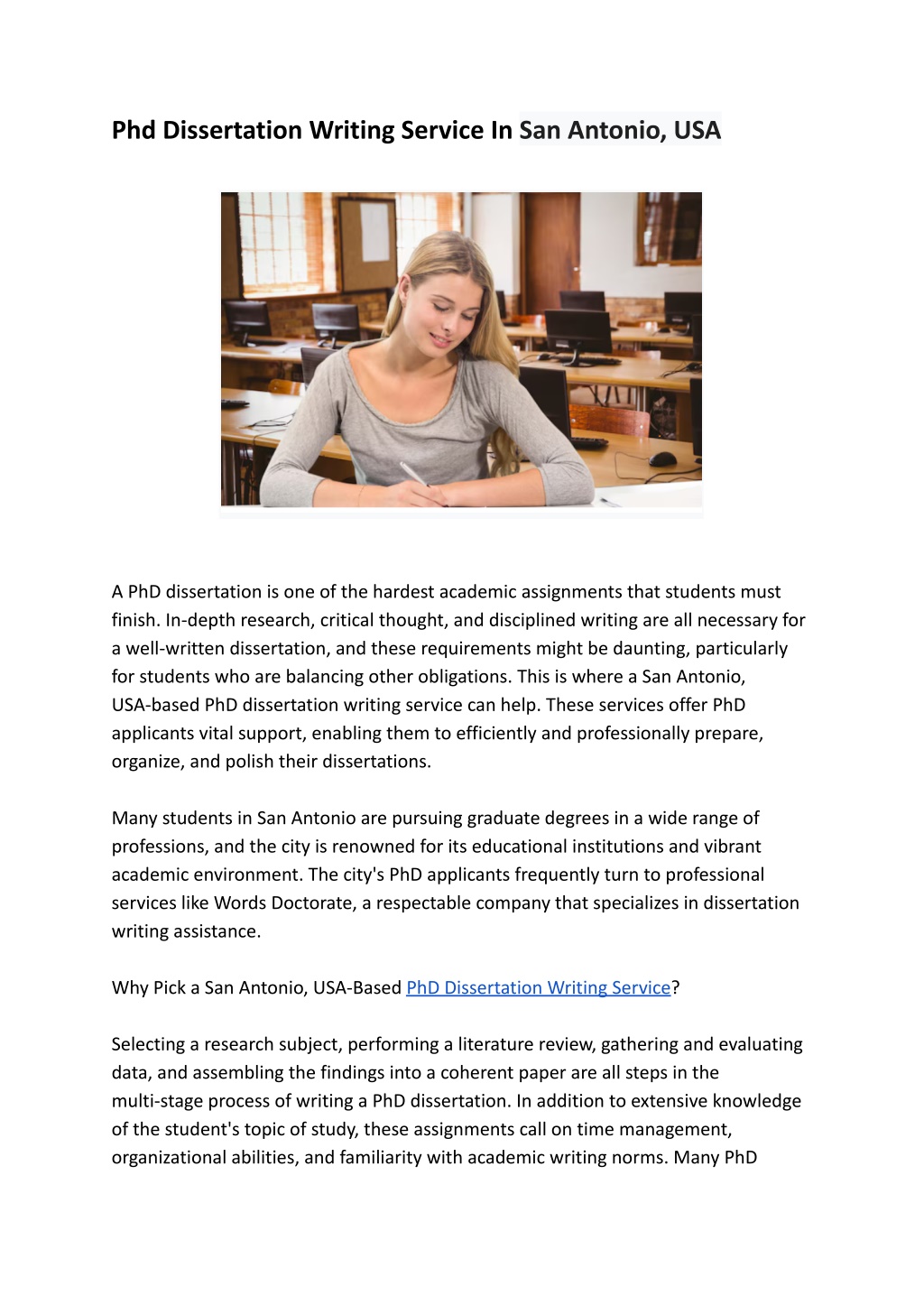 Phd Dissertation Writing Service In San Antonio, USA

A PhD dissertation is one of the hardest academic assignments that students must finish. In-depth research, critical thought, and disciplined writing are all necessary for a well-written dissertation, and these requirements might be daunting, particularly for students who are balancing other obligations. This is where a San Antonio, USA-based PhD dissertation writing service can help. These services offer PhD applicants vital support, enabling them to efficiently and professionally prepare, organize, and polish their dissertations.

Many students in San Antonio are pursuing graduate degrees in a wide range of professions, and the city is renowned for its educational institutions and vibrant academic environment. The city's PhD applicants frequently turn to professional services like Words Doctorate, a respectable company that specializes in dissertation writing assistance.

Why Pick a San Antonio, USA-Based PhD Dissertation Writing Service?

Selecting a research subject, performing a literature review, gathering and evaluating data, and assembling the findings into a coherent paper are all steps in the multi-stage process of writing a PhD dissertation. In addition to extensive knowledge of the student's topic of study, these assignments call on time management, organizational abilities, and familiarity with academic writing norms. Many PhD